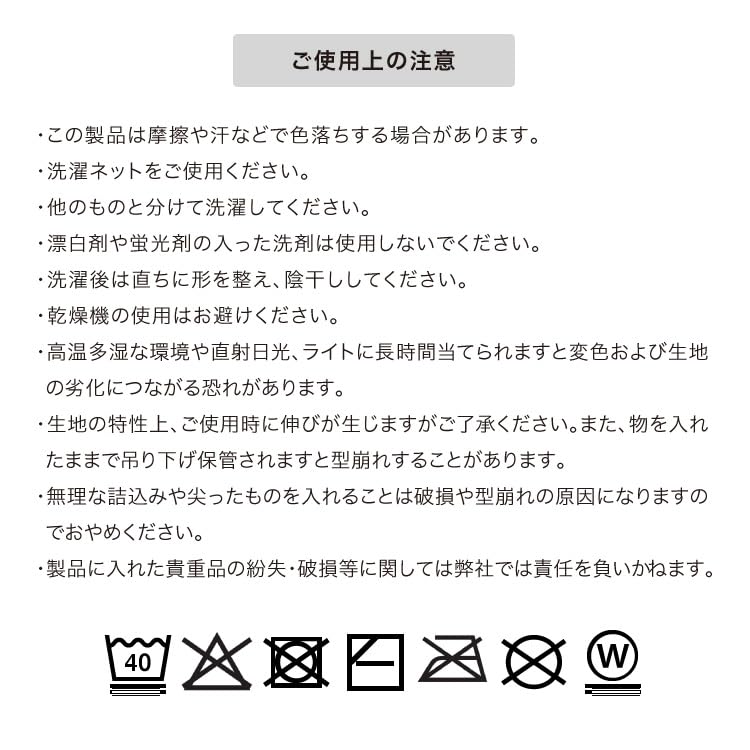 ご使用上の注意

・この製品は摩擦や汗などで色落ちする場合があります。

・洗濯ネットをご使用ください。

・他のものと分けて洗濯してください。

・漂白剤や蛍光剤の入った洗剤は使用しないでください。

・洗濯後は直ちに形を整え、陰干ししてください。

・乾燥機の使用はお避けください。

・高温多湿な環境や直射日光、ライトに長時間当てられますと変色および生地の劣化につながる恐れがあります。

・生地の特性上、ご使用時に伸びが生じますがご了承ください。また、物を入れたままで吊り下げ保管されますと型崩れすることがあります。

・無理な詰込みや尖ったものを入れることは破損や型崩れの原因になりますのでおやめください。

・製品に入れた貴重品の紛失・破損等に関しては弊社では責任を負いかねます。

40

W